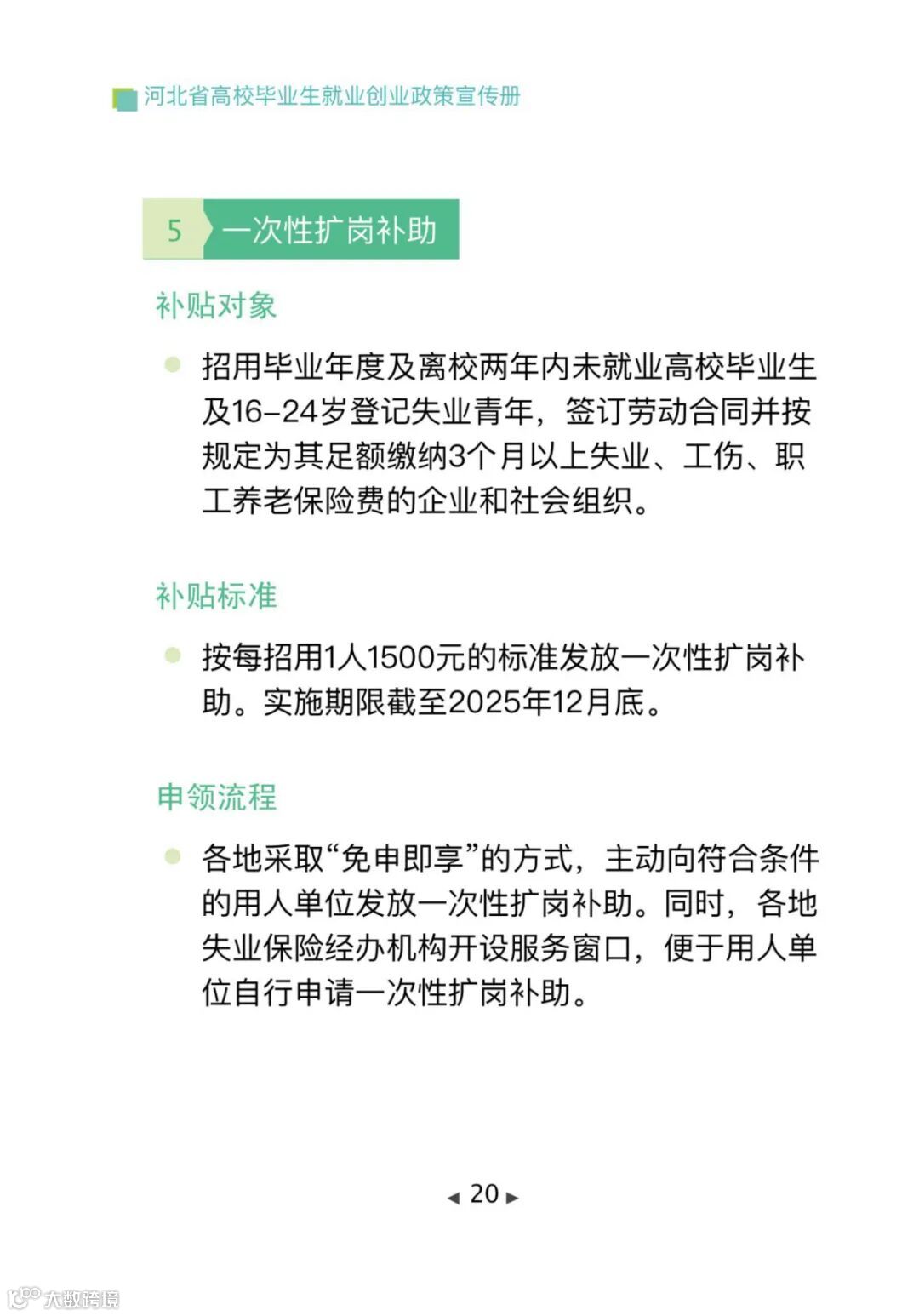 河北省高校毕业生就业创业政策宣传册

5 一次性扩岗补助

补贴对象

招用毕业年度及离校两年内未就业高校毕业生及16-24岁登记失业青年，签订劳动合同并按规定为其足额缴纳3个月以上失业、工伤、职工养老保险费的企业和社会组织。

补贴标准

按每招用1人1500元的标准发放一次性扩岗补助。实施期限截至2025年12月底。

申领流程

各地采取“免申即享”的方式，主动向符合条件的用人单位发放一次性扩岗补助。同时，各地失业保险经办机构开设服务窗口，便于用人单位自行申请一次性扩岗补助。

◀ 20 ▶

大数跨境